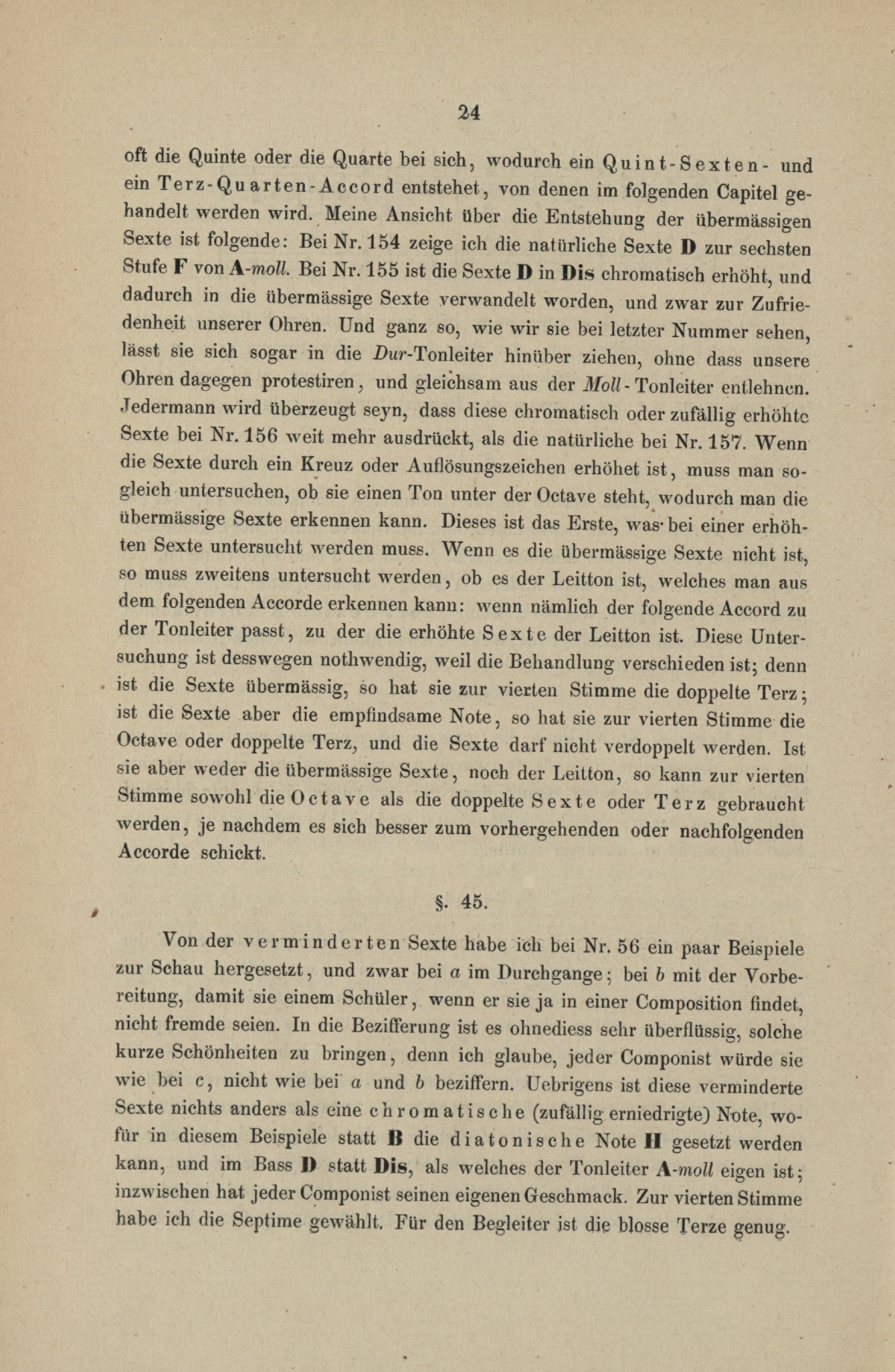 24

oft die Quinte oder die Quarte bei sich, wodurch ein Quint-Sexten- und ein Terz-Quarten-Accord entstehet, von denen im folgenden Capitel gehandelt werden wird. Meine Ansicht über die Entstehung der übermässigen Sexte ist folgende: Bei Nr. 154 zeige ich die natürliche Sexte D zur sechsten Stufe F von A-moll. Bei Nr. 155 ist die Sexte D in Dis chromatisch erhöht, und dadurch in die übermässige Sexte verwandelt worden, und zwar zur Zufriedenheit unserer Ohren. Und ganz so, wie wir sie bei letzter Nummer sehen, lässt sie sich sogar in die Dur-Tonleiter hinüber ziehen, ohne dass unsere Ohren dagegen protestiren, und gleichsam aus der Moll-Tonleiter entlehnen. Jedermann wird überzeugt seyn, dass diese chromatisch oder zufällig erhöhte Sexte bei Nr. 156 weit mehr ausdrückt, als die natürliche bei Nr. 157. Wenn die Sexte durch ein Kreuz oder Auflösungszeichen erhöhet ist, muss man sogleich untersuchen, ob sie einen Ton unter der Octave steht, wodurch man die übermässige Sexte erkennen kann. Dieses ist das Erste, was bei einer erhöhten Sexte untersucht werden muss. Wenn es die übermässige Sexte nicht ist, so muss zweitens untersucht werden, ob es der Leitton ist, welches man aus dem folgenden Accorde erkennen kann: wenn nämlich der folgende Accord zu der Tonleiter passt, zu der die erhöhte Sexte der Leitton ist. Diese Untersuchung ist desswegen nothwendig, weil die Behandlung verschieden ist; denn ist die Sexte übermässig, so hat sie zur vierten Stimme die doppelte Terz; ist die Sexte aber die empfindsame Note, so hat sie zur vierten Stimme die Octave oder doppelte Terz, und die Sexte darf nicht verdoppelt werden. Ist sie aber weder die übermässige Sexte, noch der Leitton, so kann zur vierten Stimme sowohl die Octave als die doppelte Sexte oder Terz gebraucht werden, je nachdem es sich besser zum vorhergehenden oder nachfolgenden Accorde schickt.

§. 45.

Von der verminderten Sexte habe ich bei Nr. 56 ein paar Beispiele zur Schau hergesetzt, und zwar bei a im Durchgange; bei b mit der Vorbereitung, damit sie einem Schüler, wenn er sie ja in einer Composition findet, nicht fremde seien. In die Bezifferung ist es ohnediess sehr überflüssig, solche kurze Schönheiten zu bringen, denn ich glaube, jeder Componist würde sie wie bei c, nicht wie bei a und b beziffern. Uebrigens ist diese verminderte Sexte nichts anders als eine chromatische (zufällig erniedrigte) Note, wofür in diesem Beispiele statt B die diatonische Note H gesetzt werden kann, und im Bass D statt Dis, als welches der Tonleiter A-moll eigen ist; inzwischen hat jeder Componist seinen eigenen Geschmack. Zur vierten Stimme habe ich die Septime gewählt. Für den Begleiter ist die blosse Terze genug.